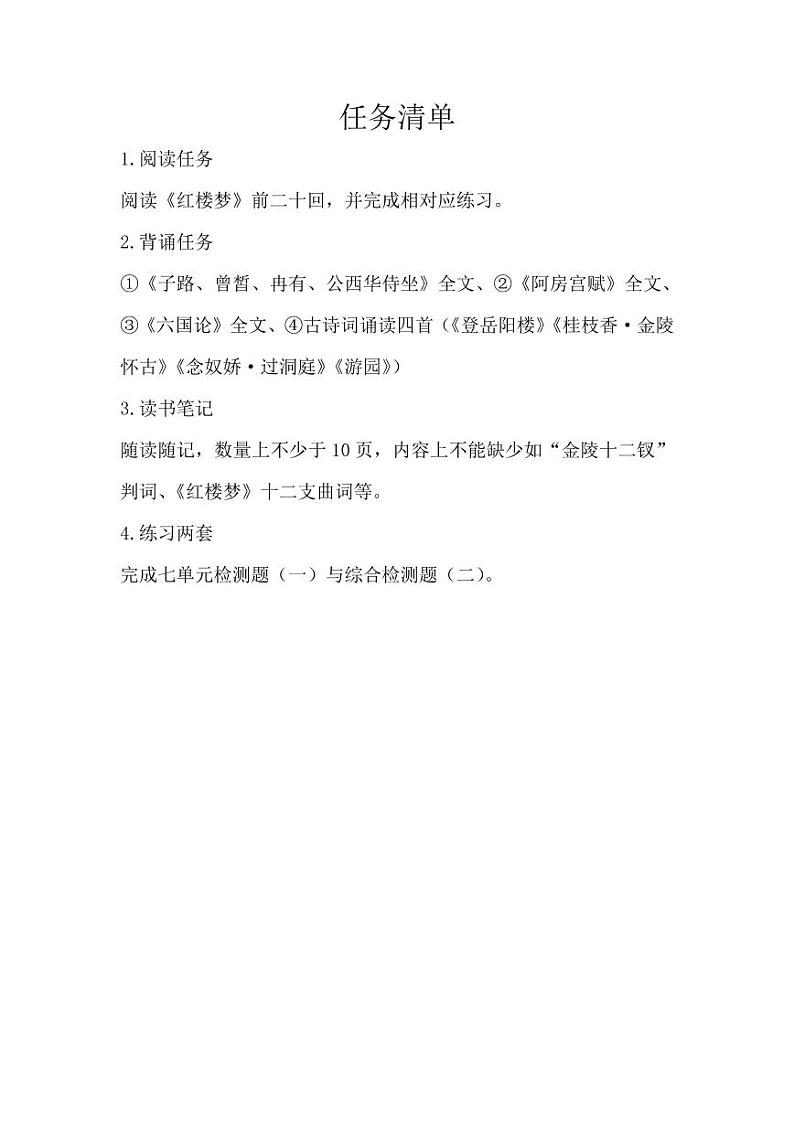 任务清单

1.阅读任务

阅读《红楼梦》前二十回，并完成相对应练习。

2.背诵任务

①《子路、曾皙、冉有、公西华侍坐》全文、②《阿房宫赋》全文、③《六国论》全文、④古诗词诵读四首（《登岳阳楼》《桂枝香·金陵怀古》《念奴娇·过洞庭》《游园》）

3.读书笔记

随读随记，数量上不少于10页，内容上不能缺少如“金陵十二钗”判词、《红楼梦》十二支曲词等。

4.练习两套

完成七单元检测题（一）与综合检测题（二）。